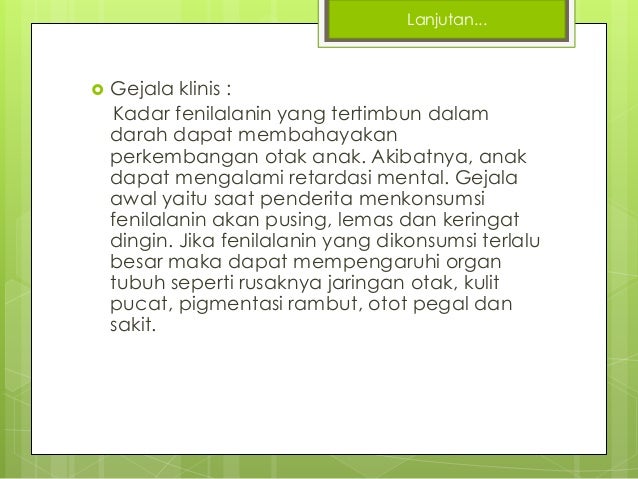 Lanjutan...

Gejala klinis :

Kadar fenilalanin yang tertimbun dalam darah dapat membahayakan perkembangan otak anak. Akibatnya, anak dapat mengalami retardasi mental. Gejala awal yaitu saat penderita menkonsumsi fenilalanin akan pusing, lemas dan keringat dingin. Jika fenilalanin yang dikonsumsi terlalu besar maka dapat mempengaruhi organ tubuh seperti rusaknya jaringan otak, kulit pucat, pigmentasi rambut, otot pegal dan sakit.